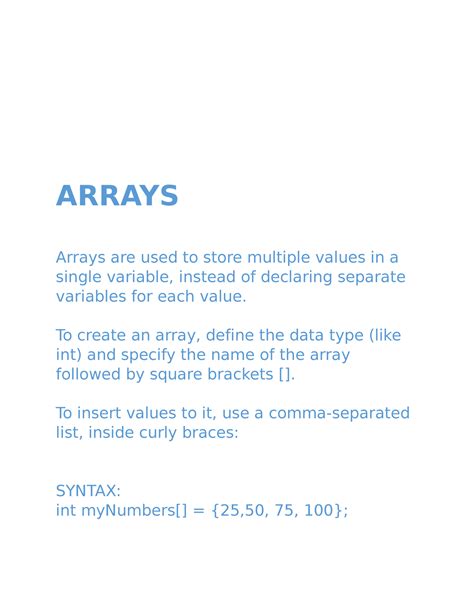 ARRAYS

Arrays are used to store multiple values in a single variable, instead of declaring separate variables for each value.

To create an array, define the data type (like int) and specify the name of the array followed by square brackets [].

To insert values to it, use a comma-separated list, inside curly braces:

SYNTAX:
int myNumbers[] = {25,50, 75, 100};